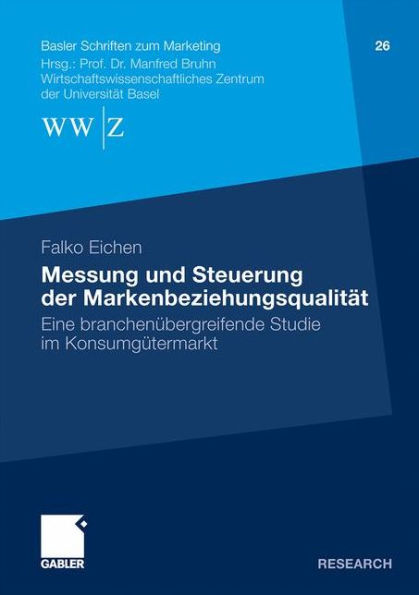 Basler Schriften zum Marketing

26

Hrsg.: Prof. Dr. Manfred Bruhn
Wirtschaftswissenschaftliches Zentrum
der Universität Basel

WW|Z

Falko Eichen

Messung und Steuerung der Markenbeziehungsqualität

Eine branchenübergreifende Studie im Konsumgütermarkt

GABLER

RESEARCH